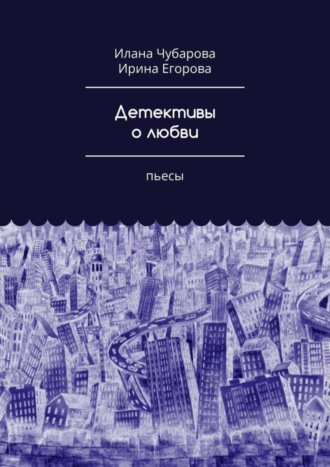 Илана Чубарова
Ирина Егорова

Детективы
о любви

пьесы